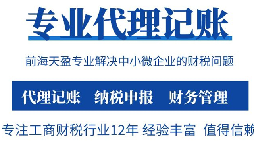 专业代理记账

前海天盈专业解决中小微企业的财税问题

代理记账 纳税申报 财务管理

专注工商财税行业12年 经验丰富 值得信赖